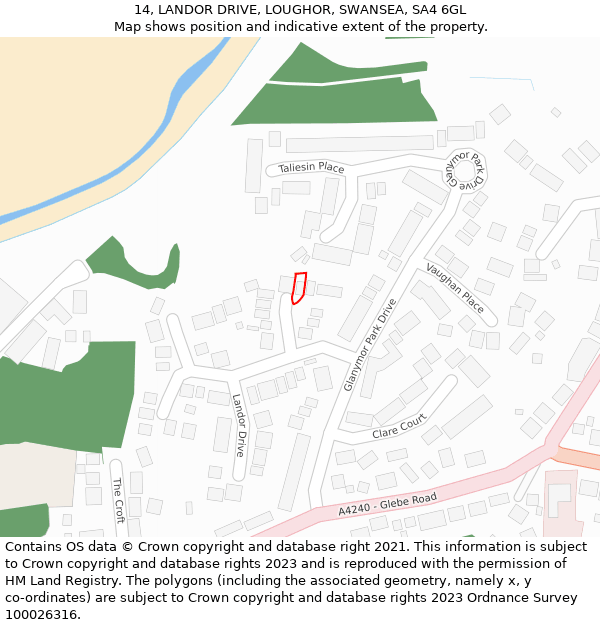 14, LANDOR DRIVE, LOUGHOR, SWANSEA, SA4 6GL
Map shows position and indicative extent of the property.

Taliesin Place
Glanymor Park Drive
Vaughan Place
Glanymor Park Drive
Landor Drive
Clare Court
The Croft
A4240 - Glebe Road

Contains OS data © Crown copyright and database right 2021. This information is subject to Crown copyright and database rights 2023 and is reproduced with the permission of HM Land Registry. The polygons (including the associated geometry, namely x, y co-ordinates) are subject to Crown copyright and database rights 2023 Ordnance Survey 100026316.